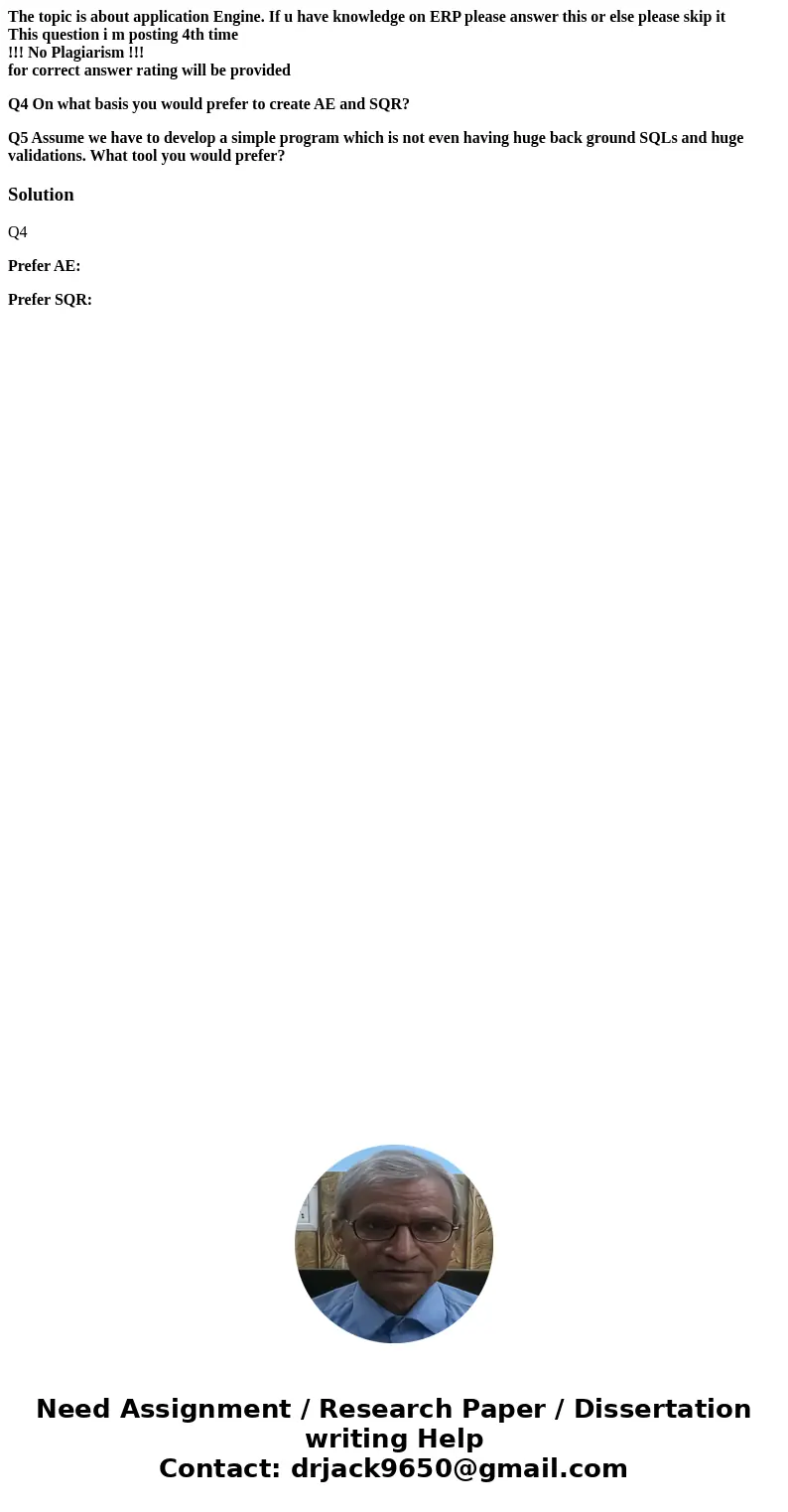 The topic is about application Engine. If u have knowledge on ERP please answer this or else please skip it
This question i m posting 4th time
!!! No Plagiarism !!!
for correct answer rating will be provided

Q4 On what basis you would prefer to create AE and SQR?

Q5 Assume we have to develop a simple program which is not even having huge back ground SQLs and huge validations. What tool you would prefer?

Solution

Q4

Prefer AE:

Prefer SQR:

Need Assignment / Research Paper / Dissertation writing Help
Contact: drjack9650@gmail.com